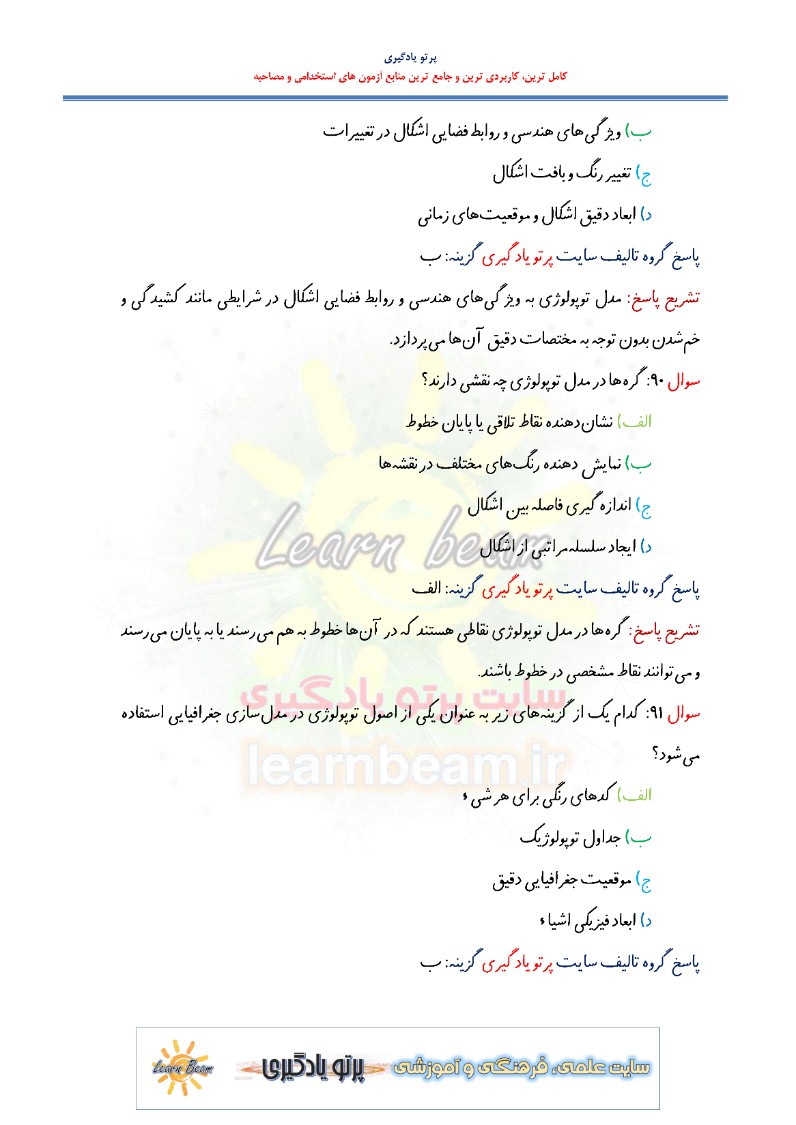 پرتو یادگیری
کامل ترین، کاربردی ترین و جامع ترین منابع آزمون های استخدامی و مصاحبه

ب) ویژگی‌های هندسی و روابط فضایی اشکال در تغییرات

ج) تغییر رنگ و بافت اشکال

د) ابعاد دقیق اشکال و موقعیت‌های زمانی

پاسخ گروه تالیف سایت پرتو یادگیری گزینه: ب

تشریح پاسخ: مدل توپولوژی به ویژگی‌های هندسی و روابط فضایی اشکال در شرایطی مانند کشیدگی و خم‌شدن بدون توجه به مختصات دقیق آن‌ها می‌پردازد.

سوال ۹۰: گره‌ها در مدل توپولوژی چه نقشی دارند؟

الف) نشان‌دهنده نقاط تلاقی یا پایان خطوط

ب) نمایش دهنده رنگ‌های مختلف در نقشه‌ها

ج) اندازه‌گیری فاصله بین اشکال

د) ایجاد سلسله‌مراتبی از اشکال

پاسخ گروه تالیف سایت پرتو یادگیری گزینه: الف

تشریح پاسخ: گره‌ها در مدل توپولوژی نقاطی هستند که در آن‌ها خطوط به هم می‌رسند یا به پایان می‌رسند و می‌توانند نقاط مشخصی در خطوط باشند.

سوال ۹۱: کدام یک از گزینه‌های زیر به عنوان یکی از اصول توپولوژی در مدل‌سازی جغرافیایی استفاده می‌شود؟

الف) کدهای رنگی برای هر شیء

ب) جداول توپولوژیک

ج) موقعیت جغرافیایی دقیق

د) ابعاد فیزیکی اشیاء

پاسخ گروه تالیف سایت پرتو یادگیری گزینه: ب

Learn beam
سایت پرتو یادگیری
learnbeam.ir

Learn Beam
پرتو یادگیری
سایت علمی، فرهنگی و آموزشی